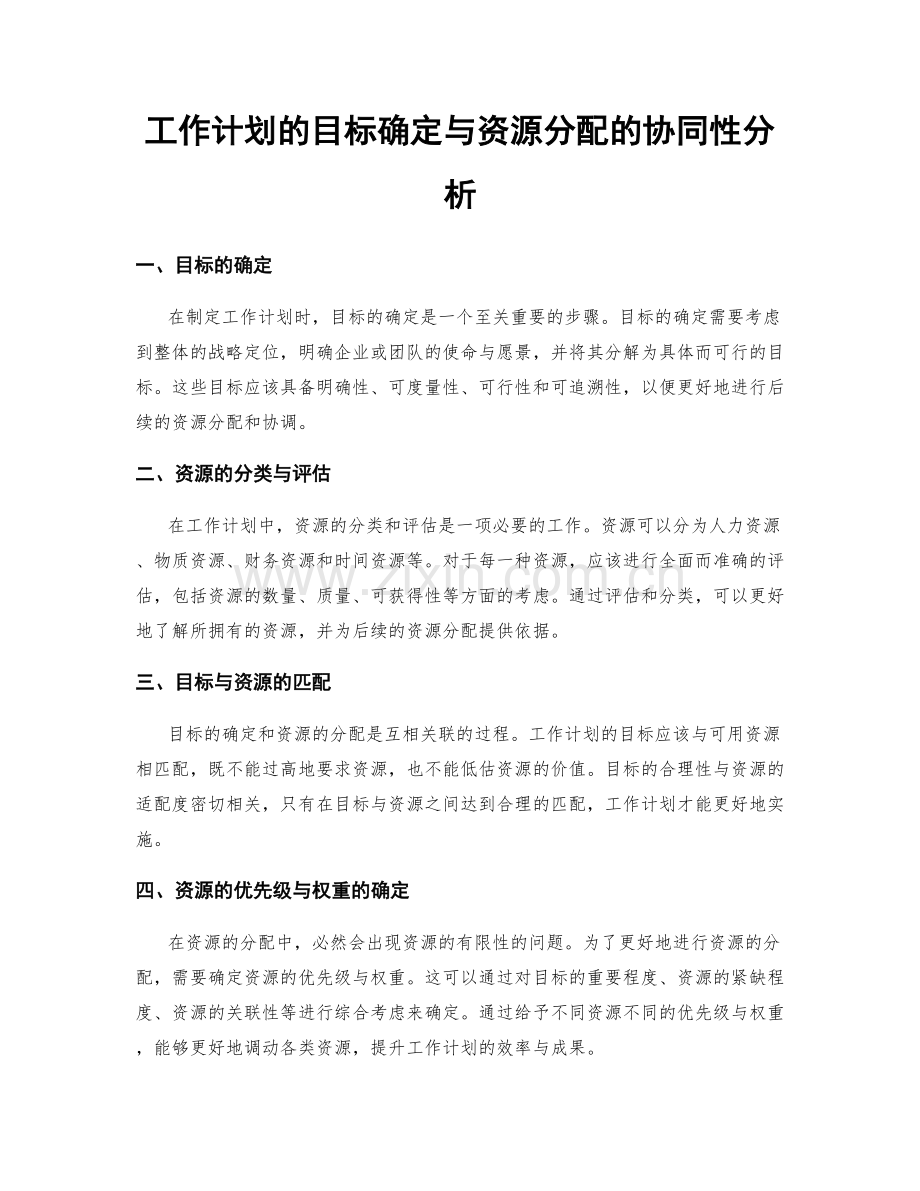 工作计划的目标确定与资源分配的协同性分析

一、目标的确定

在制定工作计划时，目标的确定是一个至关重要的步骤。目标的确定需要考虑到整体的战略定位，明确企业或团队的使命与愿景，并将其分解为具体而可行的目标。这些目标应该具备明确性、可度量性、可行性和可追溯性，以便更好地进行后续的资源分配和协调。

二、资源的分类与评估

在工作计划中，资源的分类和评估是一项必要的工作。资源可以分为人力资源、物质资源、财务资源和时间资源等。对于每一种资源，应该进行全面而准确的评估，包括资源的数量、质量、可获得性等方面的考虑。通过评估和分类，可以更好地了解所拥有的资源，并为后续的资源分配提供依据。

三、目标与资源的匹配

目标的确定和资源的分配是互相关联的过程。工作计划的目标应该与可用资源相匹配，既不能过高地要求资源，也不能低估资源的价值。目标的合理性与资源的适配度密切相关，只有在目标与资源之间达到合理的匹配，工作计划才能更好地实施。

四、资源的优先级与权重的确定

在资源的分配中，必然会出现资源的有限性的问题。为了更好地进行资源的分配，需要确定资源的优先级与权重。这可以通过对目标的重要程度、资源的紧缺程度、资源的关联性等进行综合考虑来确定。通过给予不同资源不同的优先级与权重，能够更好地调动各类资源，提升工作计划的效率与成果。

www.zixin.com.cn